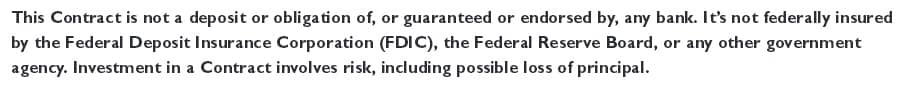 This Contract is not a deposit or obligation of, or guaranteed or endorsed by, any bank. It's not federally insured by the Federal Deposit Insurance Corporation (FDIC), the Federal Reserve Board, or any other government agency. Investment in a Contract involves risk, including possible loss of principal.